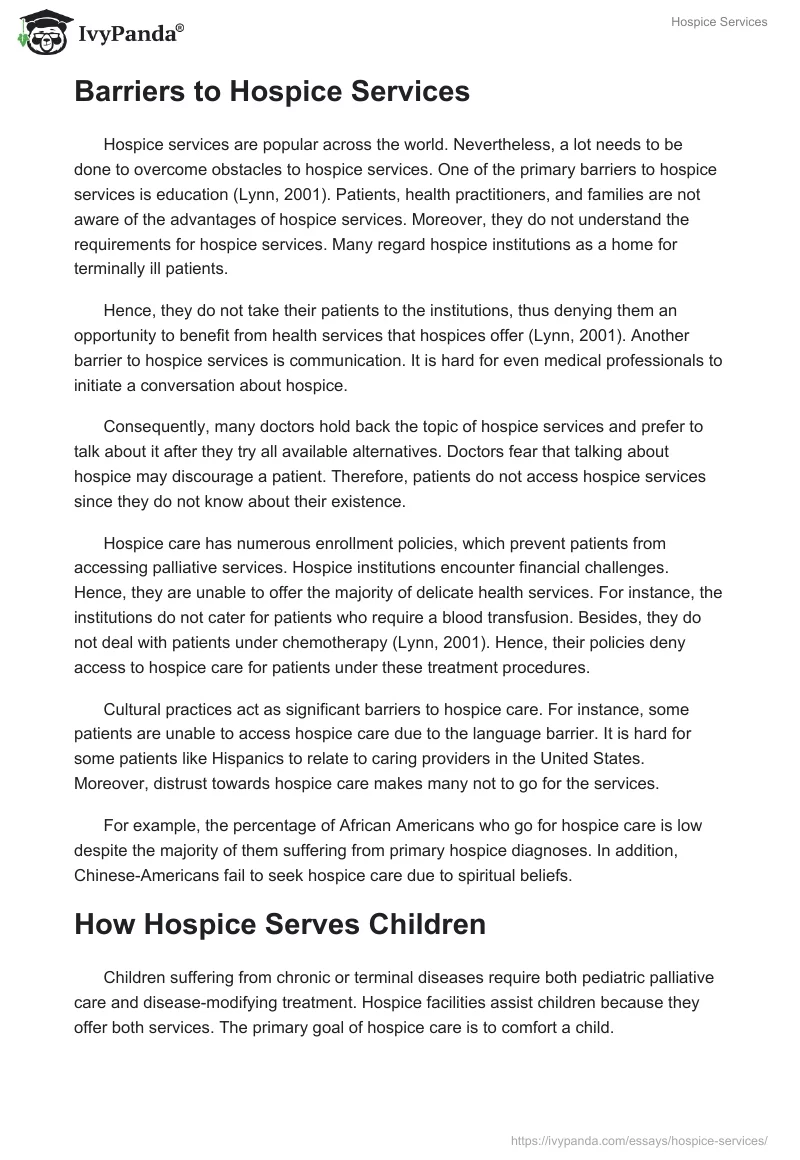 IvyPanda®

Hospice Services

Barriers to Hospice Services

Hospice services are popular across the world. Nevertheless, a lot needs to be done to overcome obstacles to hospice services. One of the primary barriers to hospice services is education (Lynn, 2001). Patients, health practitioners, and families are not aware of the advantages of hospice services. Moreover, they do not understand the requirements for hospice services. Many regard hospice institutions as a home for terminally ill patients.

Hence, they do not take their patients to the institutions, thus denying them an opportunity to benefit from health services that hospices offer (Lynn, 2001). Another barrier to hospice services is communication. It is hard for even medical professionals to initiate a conversation about hospice.

Consequently, many doctors hold back the topic of hospice services and prefer to talk about it after they try all available alternatives. Doctors fear that talking about hospice may discourage a patient. Therefore, patients do not access hospice services since they do not know about their existence.

Hospice care has numerous enrollment policies, which prevent patients from accessing palliative services. Hospice institutions encounter financial challenges. Hence, they are unable to offer the majority of delicate health services. For instance, the institutions do not cater for patients who require a blood transfusion. Besides, they do not deal with patients under chemotherapy (Lynn, 2001). Hence, their policies deny access to hospice care for patients under these treatment procedures.

Cultural practices act as significant barriers to hospice care. For instance, some patients are unable to access hospice care due to the language barrier. It is hard for some patients like Hispanics to relate to caring providers in the United States. Moreover, distrust towards hospice care makes many not to go for the services.

For example, the percentage of African Americans who go for hospice care is low despite the majority of them suffering from primary hospice diagnoses. In addition, Chinese-Americans fail to seek hospice care due to spiritual beliefs.

How Hospice Serves Children

Children suffering from chronic or terminal diseases require both pediatric palliative care and disease-modifying treatment. Hospice facilities assist children because they offer both services. The primary goal of hospice care is to comfort a child.

https://ivypanda.com/essays/hospice-services/